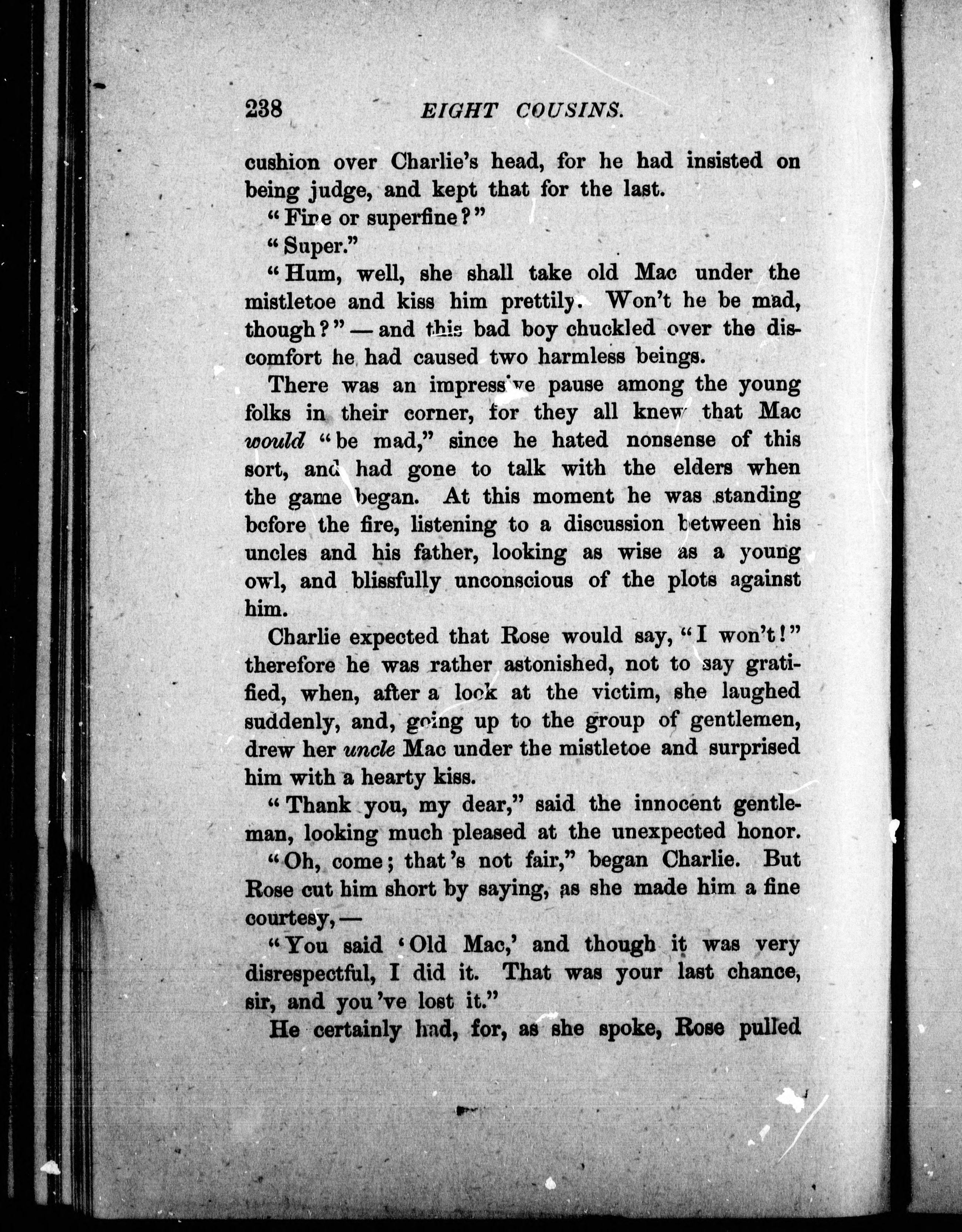 238 EIGHT COUSINS.

cushion over Charlie's head, for he had insisted on being judge, and kept that for the last.

"Fine or superfine?"

"Super."

"Hum, well, she shall take old Mac under the mistletoe and kiss him prettily. Won't he be mad, though?" — and this bad boy chuckled over the discomfort he had caused two harmless beings.

There was an impressive pause among the young folks in their corner, for they all knew that Mac would "be mad," since he hated nonsense of this sort, and had gone to talk with the elders when the game began. At this moment he was standing before the fire, listening to a discussion between his uncles and his father, looking as wise as a young owl, and blissfully unconscious of the plots against him.

Charlie expected that Rose would say, "I won't!" therefore he was rather astonished, not to say gratified, when, after a look at the victim, she laughed suddenly, and, going up to the group of gentlemen, drew her uncle Mac under the mistletoe and surprised him with a hearty kiss.

"Thank you, my dear," said the innocent gentleman, looking much pleased at the unexpected honor.

"Oh, come; that's not fair," began Charlie. But Rose cut him short by saying, as she made him a fine courtesy, —

"You said 'Old Mac,' and though it was very disrespectful, I did it. That was your last chance, sir, and you've lost it."

He certainly had, for, as she spoke, Rose pulled